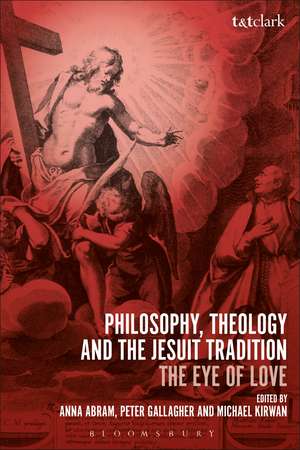 t&tclark

PHILOSOPHY, THEOLOGY AND THE JESUIT TRADITION
THE EYE OF LOVE

EDITED BY
ANNA ABRAM, PETER GALLAGHER AND MICHAEL KIRWAN

BLOOMSBURY